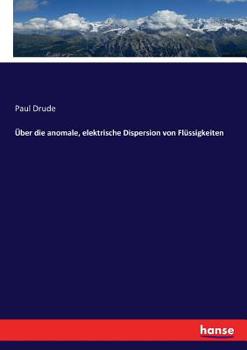 Paul Drude

Über die anomale, elektrische Dispersion von Flüssigkeiten

hanse